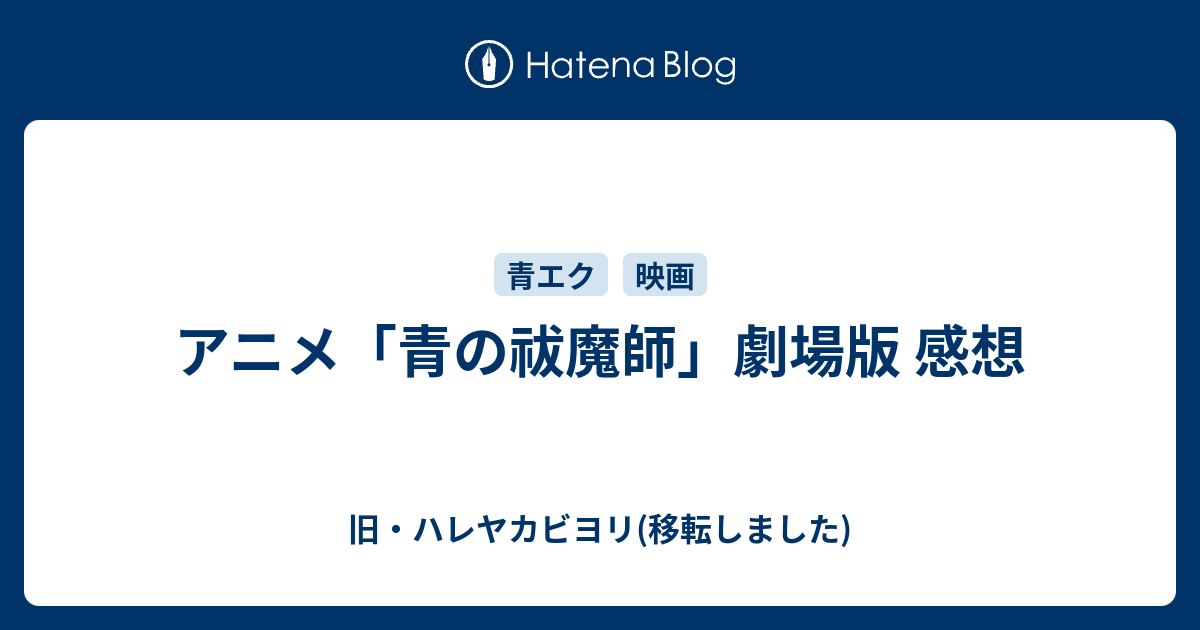 Hatena Blog

青エク
映画

アニメ「青の祓魔師」劇場版 感想

旧・ハレヤカビヨリ(移転しました)